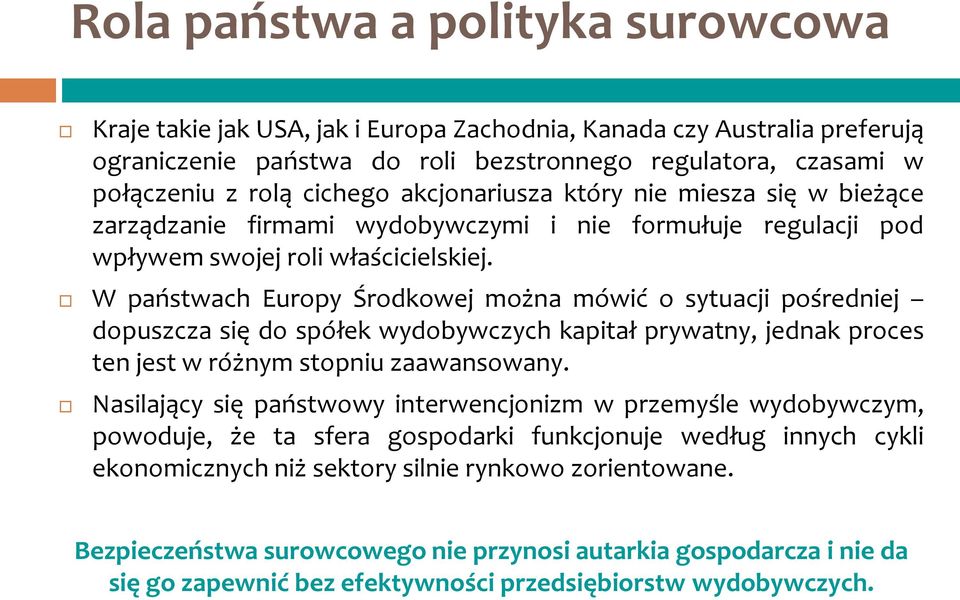 Rola państwa a polityka surowcowa

Kraje takie jak USA, jak i Europa Zachodnia, Kanada czy Australia preferują ograniczenie państwa do roli bezstronnego regulatora, czasami w połączeniu z rolą cichego akcjonariusza który nie miesza się w bieżące zarządzanie firmami wydobywczymi i nie formułuje regulacji pod wpływem swojej roli właścicielskiej.

W państwach Europy Środkowej można mówić o sytuacji pośredniej – dopuszcza się do spółek wydobywczych kapitał prywatny, jednak proces ten jest w różnym stopniu zaawansowany.

Nasilający się państwowy interwencjonizm w przemyśle wydobywczym, powoduje, że ta sfera gospodarki funkcjonuje według innych cykli ekonomicznych niż sektory silnie rynkowo zorientowane.

Bezpieczeństwa surowcowego nie przynosi autarkia gospodarcza i nie da się go zapewnić bez efektywności przedsiębiorstw wydobywczych.